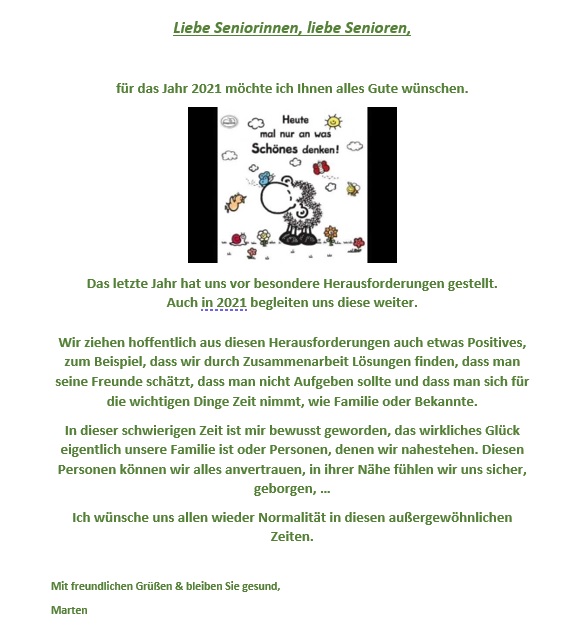 Liebe Seniorinnen, liebe Senioren,

für das Jahr 2021 möchte ich Ihnen alles Gute wünschen.

Heute mal nur an was Schönes denken!

Das letzte Jahr hat uns vor besondere Herausforderungen gestellt. Auch in 2021 begleiten uns diese weiter.

Wir ziehen hoffentlich aus diesen Herausforderungen auch etwas Positives, zum Beispiel, dass wir durch Zusammenarbeit Lösungen finden, dass man seine Freunde schätzt, dass man nicht Aufgeben sollte und dass man sich für die wichtigen Dinge Zeit nimmt, wie Familie oder Bekannte.

In dieser schwierigen Zeit ist mir bewusst geworden, das wirkliches Glück eigentlich unsere Familie ist oder Personen, denen wir nahestehen. Diesen Personen können wir alles anvertrauen, in ihrer Nähe fühlen wir uns sicher, geborgen, …

Ich wünsche uns allen wieder Normalität in diesen außergewöhnlichen Zeiten.

Mit freundlichen Grüßen & bleiben Sie gesund,

Marten